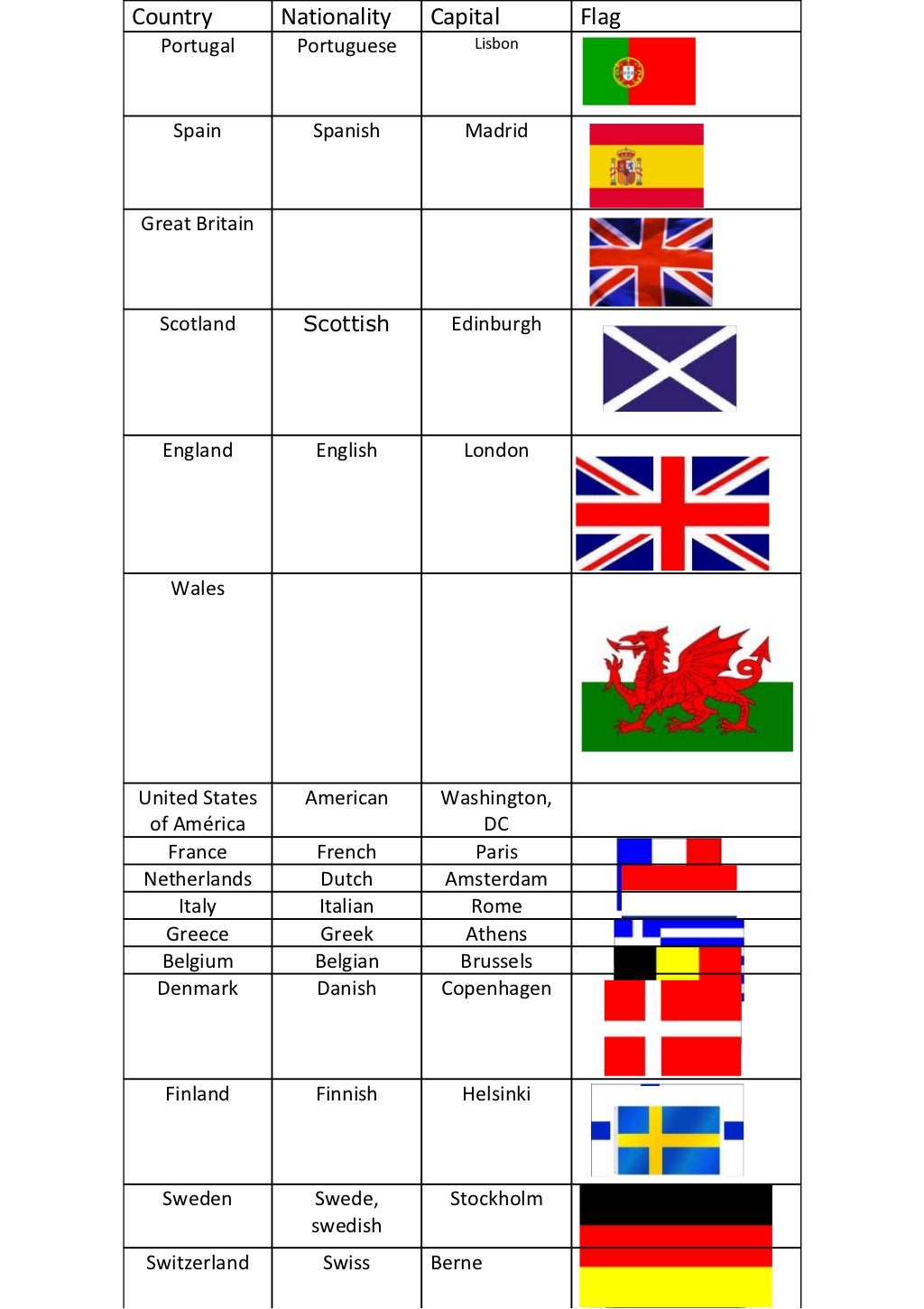 | Country | Nationality | Capital | Flag |
|---|---|---|---|
| Portugal | Portuguese | Lisbon | |
| Spain | Spanish | Madrid | |
| Great Britain | | | |
| Scotland | Scottish | Edinburgh | |
| England | English | London | |
| Wales | | | |
| United States of América | American | Washington, DC | |
| France | French | Paris | |
| Netherlands | Dutch | Amsterdam | |
| Italy | Italian | Rome | |
| Greece | Greek | Athens | |
| Belgium | Belgian | Brussels | |
| Denmark | Danish | Copenhagen | |
| Finland | Finnish | Helsinki | |
| Sweden | Swede, swedish | Stockholm | |
| Switzerland | Swiss | Berne | |